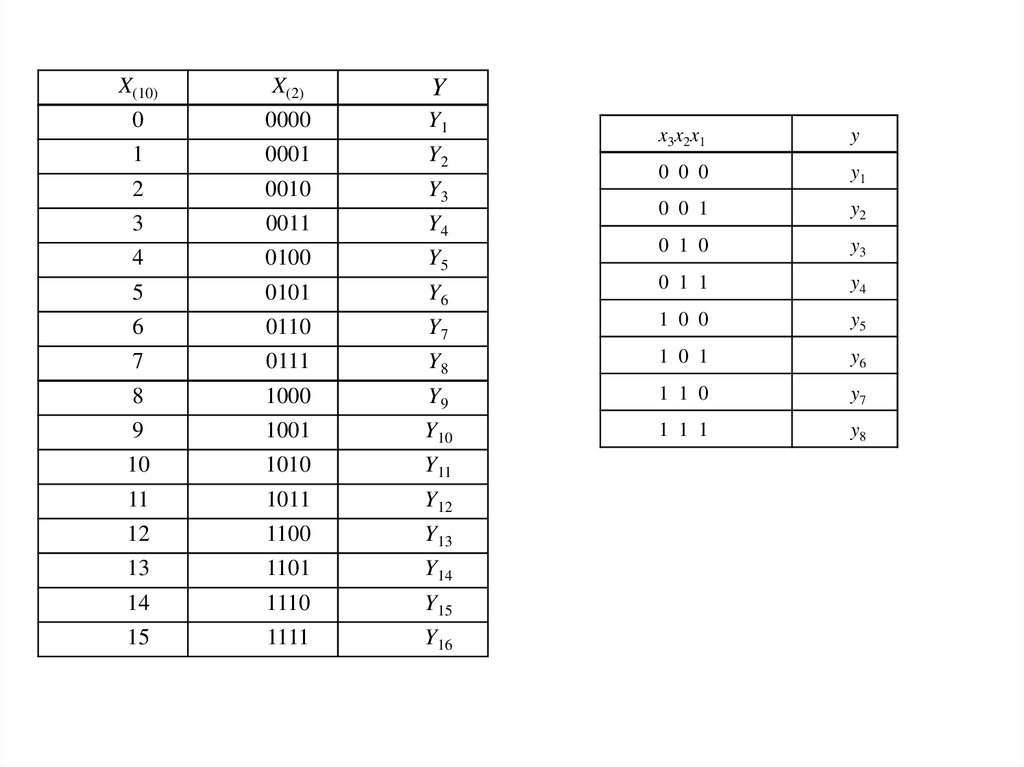 | $X_{(10)}$ | $X_{(2)}$ | $Y$ |
|---|---|---|
| 0 | 0000 | $Y_1$ |
| 1 | 0001 | $Y_2$ |
| 2 | 0010 | $Y_3$ |
| 3 | 0011 | $Y_4$ |
| 4 | 0100 | $Y_5$ |
| 5 | 0101 | $Y_6$ |
| 6 | 0110 | $Y_7$ |
| 7 | 0111 | $Y_8$ |
| 8 | 1000 | $Y_9$ |
| 9 | 1001 | $Y_{10}$ |
| 10 | 1010 | $Y_{11}$ |
| 11 | 1011 | $Y_{12}$ |
| 12 | 1100 | $Y_{13}$ |
| 13 | 1101 | $Y_{14}$ |
| 14 | 1110 | $Y_{15}$ |
| 15 | 1111 | $Y_{16}$ |

| $x_3x_2x_1$ | $y$ |
|---|---|
| 0 0 0 | $y_1$ |
| 0 0 1 | $y_2$ |
| 0 1 0 | $y_3$ |
| 0 1 1 | $y_4$ |
| 1 0 0 | $y_5$ |
| 1 0 1 | $y_6$ |
| 1 1 0 | $y_7$ |
| 1 1 1 | $y_8$ |